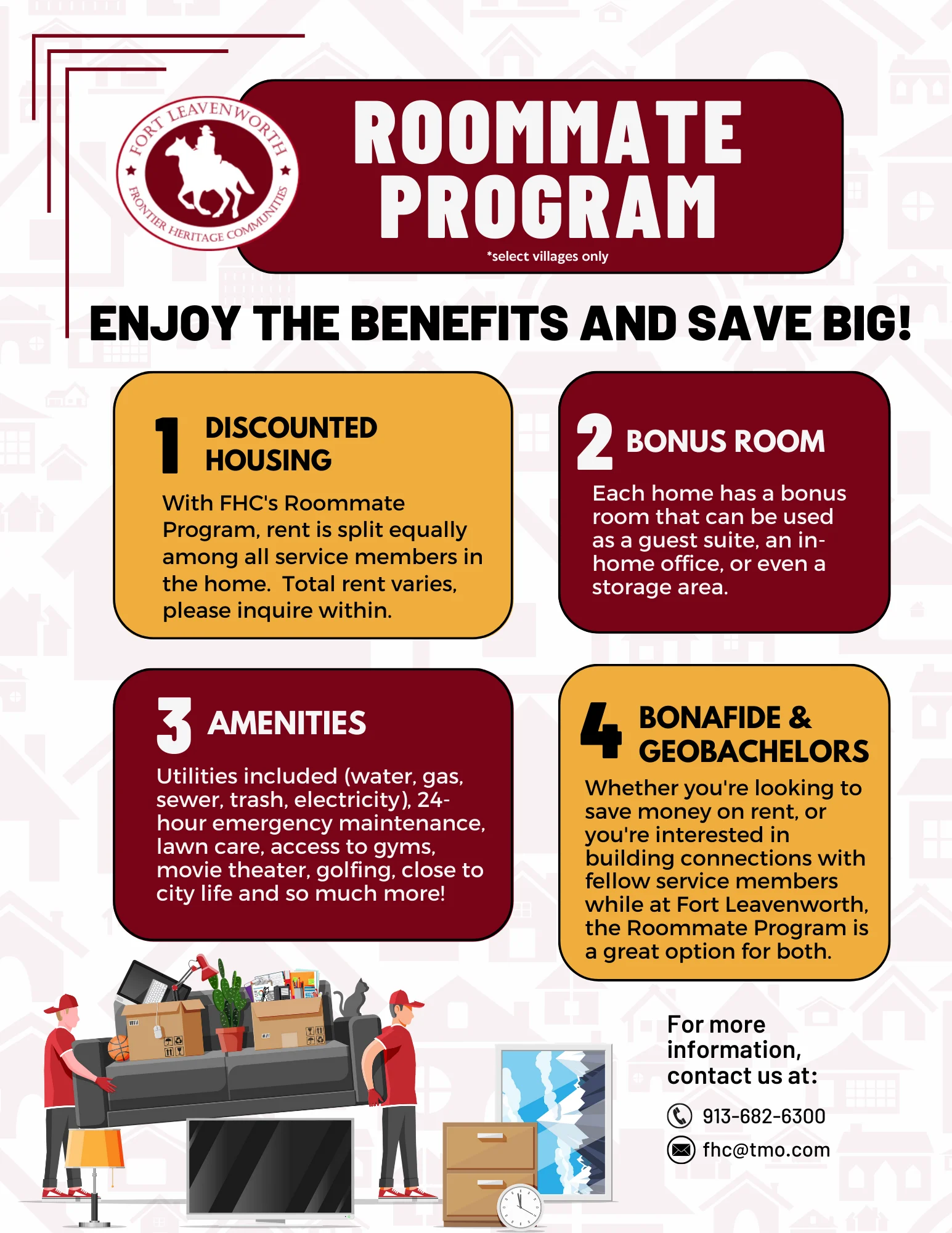 FORT LEAVENWORTH
FRONTIER HERITAGE COMMUNITIES

ROOMMATE PROGRAM
*select villages only

ENJOY THE BENEFITS AND SAVE BIG!

1 DISCOUNTED HOUSING
With FHC's Roommate Program, rent is split equally among all service members in the home. Total rent varies, please inquire within.

2 BONUS ROOM
Each home has a bonus room that can be used as a guest suite, an in-home office, or even a storage area.

3 AMENITIES
Utilities included (water, gas, sewer, trash, electricity), 24-hour emergency maintenance, lawn care, access to gyms, movie theater, golfing, close to city life and so much more!

4 BONAFIDE & GEOBACHELORS
Whether you're looking to save money on rent, or you're interested in building connections with fellow service members while at Fort Leavenworth, the Roommate Program is a great option for both.

For more information, contact us at:
913-682-6300
fhc@tmo.com